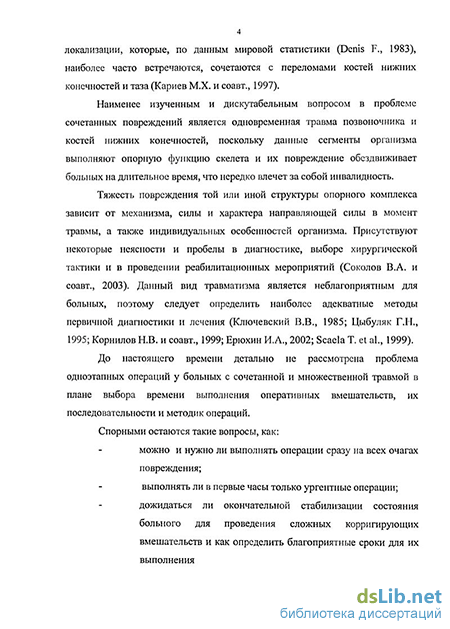 4

локализации, которые, по данным мировой статистики (Denis F., 1983), наиболее часто встречаются, сочетаются с переломами костей нижних конечностей и таза (Кариев М.Х. и соавт., 1997).

Наименее изученным и дискутабельным вопросом в проблеме сочетанных повреждений является одновременная травма позвоночника и костей нижних конечностей, поскольку данные сегменты организма выполняют опорную функцию скелета и их повреждение обездвиживает больных на длительное время, что нередко влечет за собой инвалидность.

Тяжесть повреждения той или иной структуры опорного комплекса зависит от механизма, силы и характера направляющей силы в момент травмы, а также индивидуальных особенностей организма. Присутствуют некоторые неясности и пробелы в диагностике, выборе хирургической тактики и в проведении реабилитационных мероприятий (Соколов В.А. и соавт., 2003). Данный вид травматизма является неблагоприятным для больных, поэтому следует определить наиболее адекватные методы первичной диагностики и лечения (Ключевский В.В., 1985; Цыбуляк Г.Н., 1995; Корнилов Н.В. и соавт., 1999; Ерюхин И.А., 2002; Scaela T. et al., 1999).

До настоящего времени детально не рассмотрена проблема одноэтапных операций у больных с сочетанной и множественной травмой в плане выбора времени выполнения оперативных вмешательств, их последовательности и методик операций.

Спорными остаются такие вопросы, как:

- можно и нужно ли выполнять операции сразу на всех очагах повреждения;

- выполнять ли в первые часы только ургентные операции;

- дожидаться ли окончательной стабилизации состояния больного для проведения сложных корригирующих вмешательств и как определить благоприятные сроки для их выполнения

dsLib.net
библиотека диссертаций